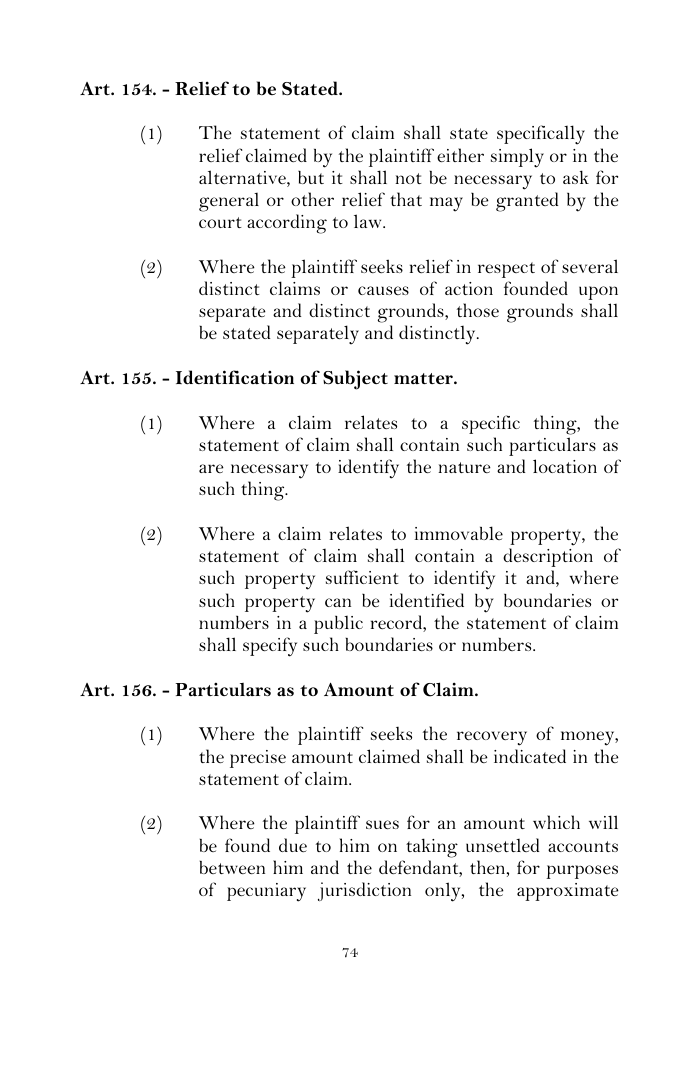 Art. 154. - Relief to be Stated.

(1) The statement of claim shall state specifically the relief claimed by the plaintiff either simply or in the alternative, but it shall not be necessary to ask for general or other relief that may be granted by the court according to law.

(2) Where the plaintiff seeks relief in respect of several distinct claims or causes of action founded upon separate and distinct grounds, those grounds shall be stated separately and distinctly.

Art. 155. - Identification of Subject matter.

(1) Where a claim relates to a specific thing, the statement of claim shall contain such particulars as are necessary to identify the nature and location of such thing.

(2) Where a claim relates to immovable property, the statement of claim shall contain a description of such property sufficient to identify it and, where such property can be identified by boundaries or numbers in a public record, the statement of claim shall specify such boundaries or numbers.

Art. 156. - Particulars as to Amount of Claim.

(1) Where the plaintiff seeks the recovery of money, the precise amount claimed shall be indicated in the statement of claim.

(2) Where the plaintiff sues for an amount which will be found due to him on taking unsettled accounts between him and the defendant, then, for purposes of pecuniary jurisdiction only, the approximate

74